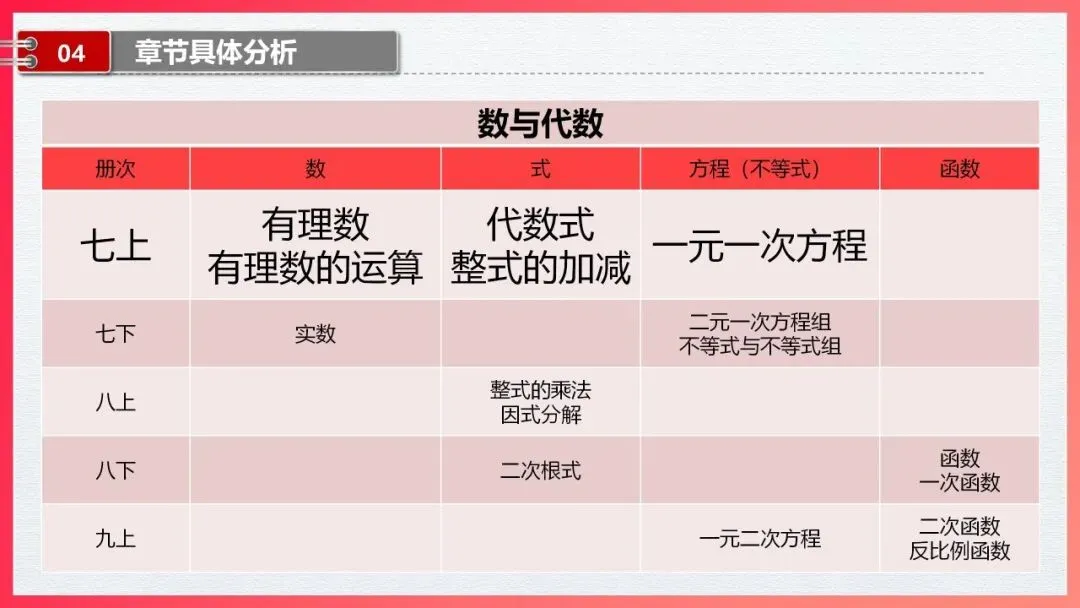 04 章节具体分析

数与代数

| 册次 | 数 | 式 | 方程（不等式） | 函数 |
|---|---|---|---|---|
| 七上 | 有理数 有理数的运算 | 代数式 整式的加减 | 一元一次方程 | |
| 七下 | 实数 | | 二元一次方程组 不等式与不等式组 | |
| 八上 | | 整式的乘法 因式分解 | | |
| 八下 | | 二次根式 | | 函数 一次函数 |
| 九上 | | | 一元二次方程 | 二次函数 反比例函数 |